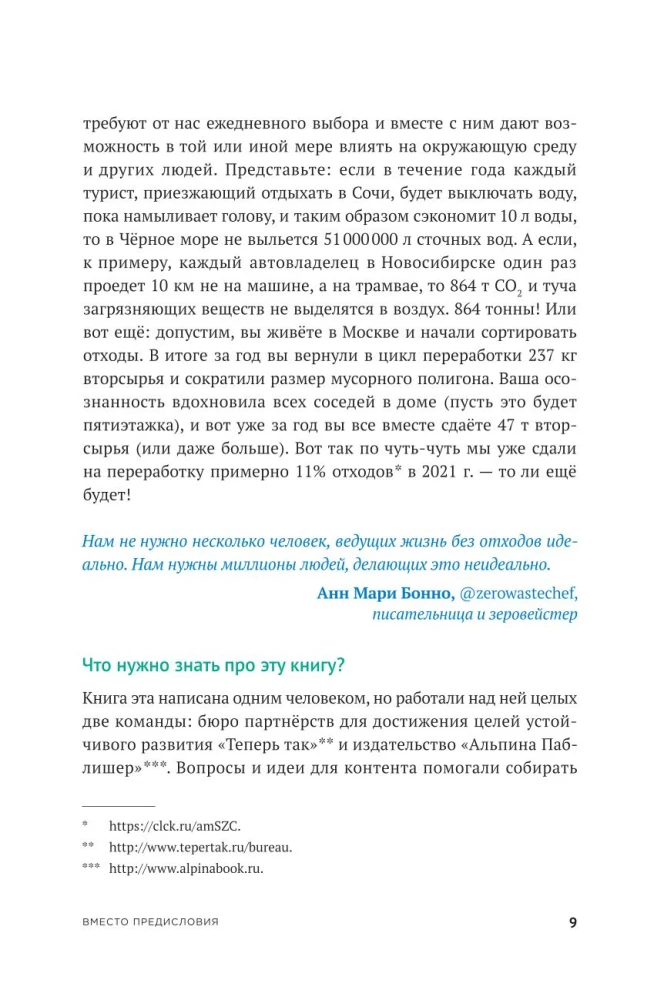 требуют от нас ежедневного выбора и вместе с ним дают возможность в той или иной мере влиять на окружающую среду и других людей. Представьте: если в течение года каждый турист, приезжающий отдыхать в Сочи, будет выключать воду, пока намыливает голову, и таким образом сэкономит 10 л воды, то в Чёрное море не выльется 51 000 000 л сточных вод. А если, к примеру, каждый автовладелец в Новосибирске один раз проедет 10 км не на машине, а на трамвае, то 864 т $CO_2$ и туча загрязняющих веществ не выделятся в воздух. 864 тонны! Или вот ещё: допустим, вы живёте в Москве и начали сортировать отходы. В итоге за год вы вернули в цикл переработки 237 кг вторсырья и сократили размер мусорного полигона. Ваша осознанность вдохновила всех соседей в доме (пусть это будет пятиэтажка), и вот уже за год вы все вместе сдаёте 47 т вторсырья (или даже больше). Вот так по чуть-чуть мы уже сдали на переработку примерно 11% отходов* в 2021 г. — то ли ещё будет!

Нам не нужно несколько человек, ведущих жизнь без отходов идеально. Нам нужны миллионы людей, делающих это неидеально.

Анн Мари Бонно, @zerowastechef, писательница и зеровейстер

Что нужно знать про эту книгу?

Книга эта написана одним человеком, но работали над ней целых две команды: бюро партнёрств для достижения целей устойчивого развития «Теперь так»** и издательство «Альпина Паблишер»***. Вопросы и идеи для контента помогали собирать

* https://clck.ru/amSZC.
** http://www.tepertak.ru/bureau.
*** http://www.alpinabook.ru.

ВМЕСТО ПРЕДИСЛОВИЯ 9